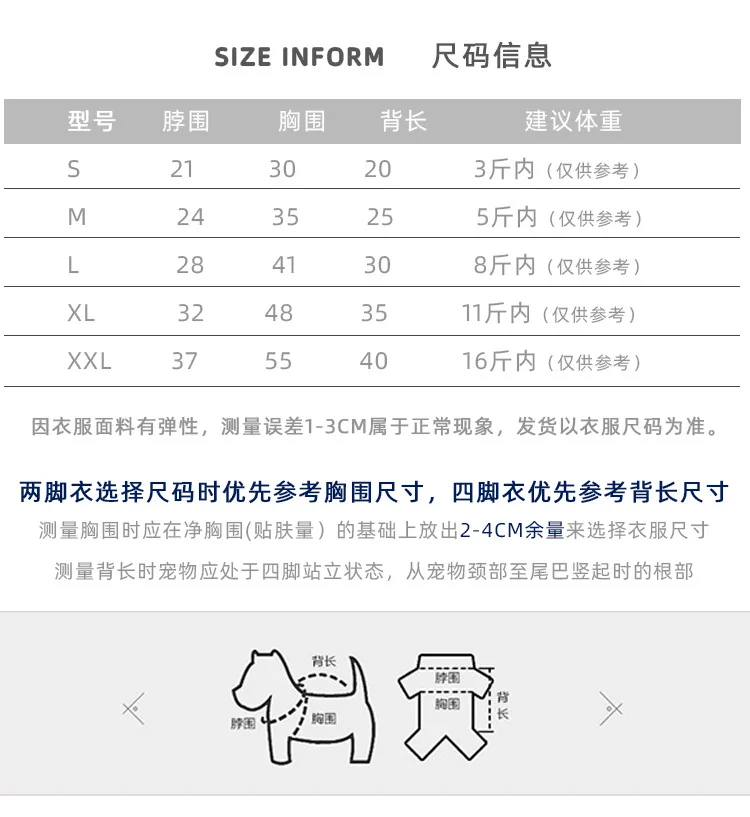 SIZE INFORM 尺码信息

| 型号 | 脖围 | 胸围 | 背长 | 建议体重 |
|---|---|---|---|---|
| S | 21 | 30 | 20 | 3斤内（仅供参考） |
| M | 24 | 35 | 25 | 5斤内（仅供参考） |
| L | 28 | 41 | 30 | 8斤内（仅供参考） |
| XL | 32 | 48 | 35 | 11斤内（仅供参考） |
| XXL | 37 | 55 | 40 | 16斤内（仅供参考） |

因衣服面料有弹性，测量误差1-3CM属于正常现象，发货以衣服尺码为准。

两脚衣选择尺码时优先参考胸围尺寸，四脚衣优先参考背长尺寸

测量胸围时应在净胸围(贴肤量）的基础上放出2-4CM余量来选择衣服尺寸

测量背长时宠物应处于四脚站立状态，从宠物颈部至尾巴竖起时的根部

背长
脖围
胸围

脖围
胸围
背长